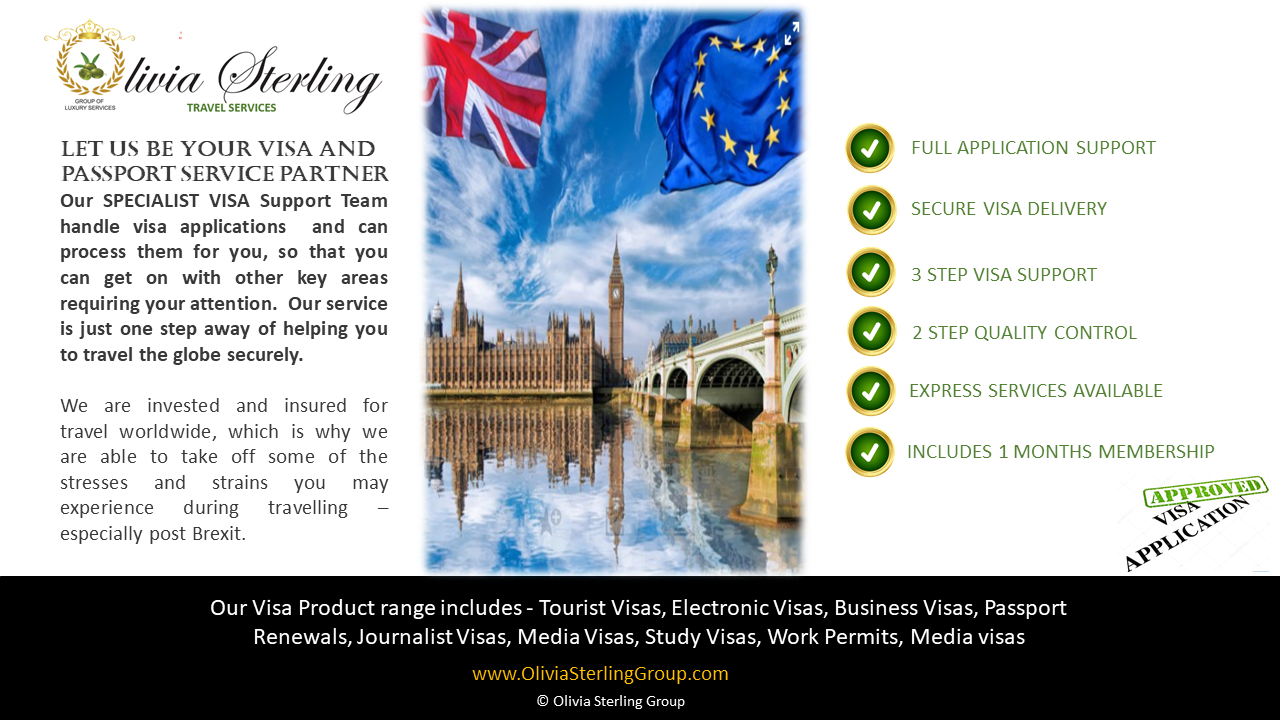 GROUP OF LUXURY SERVICES

Olivia Sterling
TRAVEL SERVICES

LET US BE YOUR VISA AND PASSPORT SERVICE PARTNER

Our SPECIALIST VISA Support Team handle visa applications and can process them for you, so that you can get on with other key areas requiring your attention. Our service is just one step away of helping you to travel the globe securely.

We are invested and insured for travel worldwide, which is why we are able to take off some of the stresses and strains you may experience during travelling – especially post Brexit.

FULL APPLICATION SUPPORT

SECURE VISA DELIVERY

3 STEP VISA SUPPORT

2 STEP QUALITY CONTROL

EXPRESS SERVICES AVAILABLE

INCLUDES 1 MONTHS MEMBERSHIP

APPROVED
VISA
APPLICATION

Our Visa Product range includes - Tourist Visas, Electronic Visas, Business Visas, Passport Renewals, Journalist Visas, Media Visas, Study Visas, Work Permits, Media visas

www.OliviaSterlingGroup.com

© Olivia Sterling Group